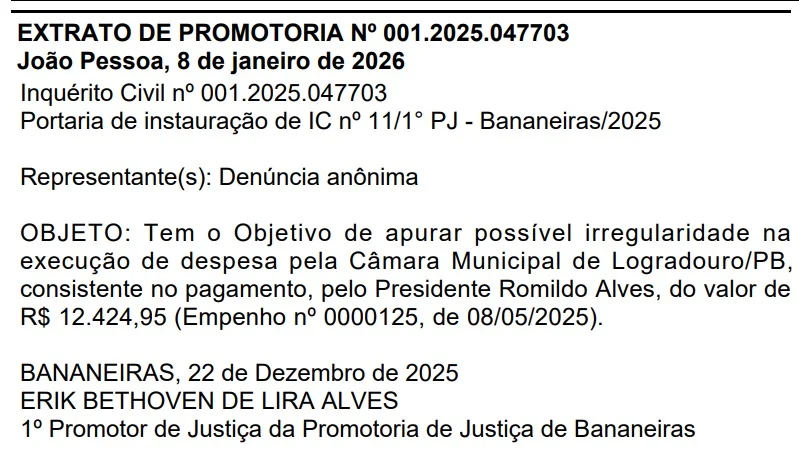 EXTRATO DE PROMOTORIA Nº 001.2025.047703
João Pessoa, 8 de janeiro de 2026

Inquérito Civil nº 001.2025.047703
Portaria de instauração de IC nº 11/1° PJ - Bananeiras/2025

Representante(s): Denúncia anônima

OBJETO: Tem o Objetivo de apurar possível irregularidade na execução de despesa pela Câmara Municipal de Logradouro/PB, consistente no pagamento, pelo Presidente Romildo Alves, do valor de R$ 12.424,95 (Empenho nº 0000125, de 08/05/2025).

BANANEIRAS, 22 de Dezembro de 2025
ERIK BETHOVEN DE LIRA ALVES
1º Promotor de Justiça da Promotoria de Justiça de Bananeiras